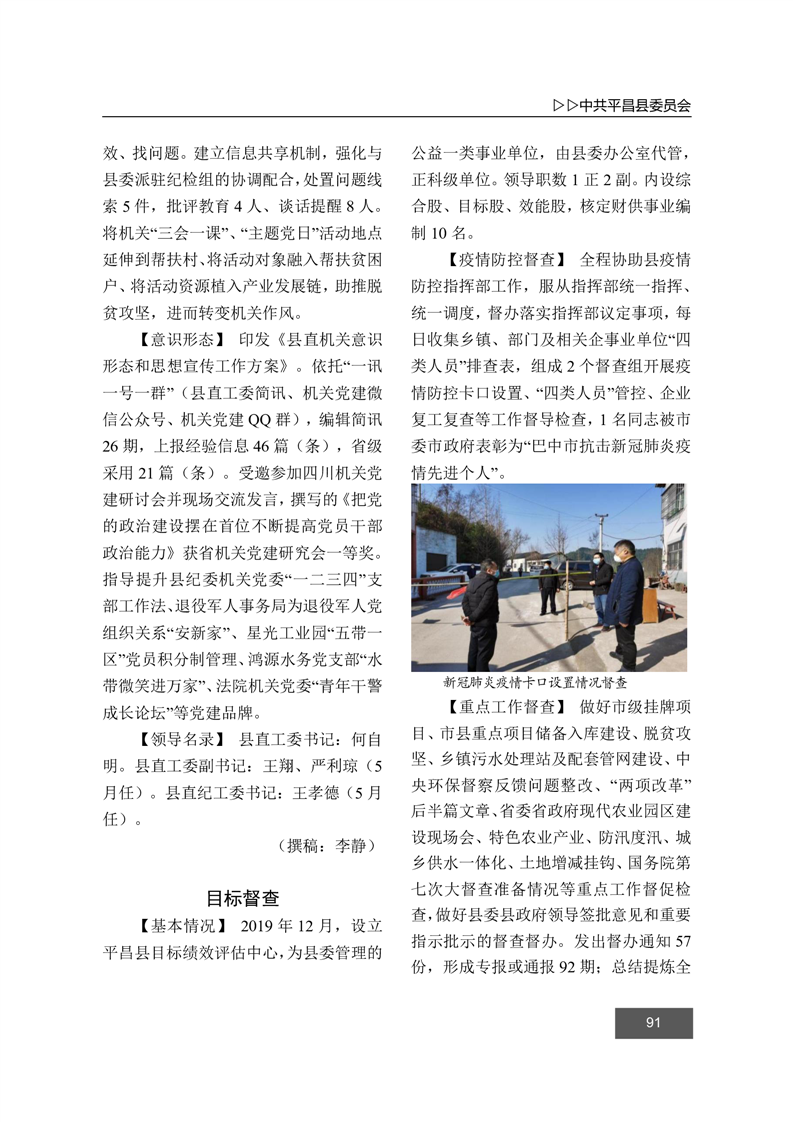 ▷▷中共平昌县委员会

效、找问题。建立信息共享机制，强化与县委派驻纪检组的协调配合，处置问题线索5件，批评教育4人、谈话提醒8人。将机关“三会一课”、“主题党日”活动地点延伸到帮扶村、将活动对象融入帮扶贫困户、将活动资源植入产业发展链，助推脱贫攻坚，进而转变机关作风。

【意识形态】 印发《县直机关意识形态和思想宣传工作方案》。依托“一讯一号一群”（县直工委简讯、机关党建微信公众号、机关党建QQ群），编辑简讯26期，上报经验信息46篇（条），省级采用21篇（条）。受邀参加四川机关党建研讨会并现场交流发言，撰写的《把党的政治建设摆在首位不断提高党员干部政治能力》获省机关党建研究会一等奖。指导提升县纪委机关党委“一二三四”支部工作法、退役军人事务局为退役军人党组织关系“安新家”、星光工业园“五带一区”党员积分制管理、鸿源水务党支部“水带微笑进万家”、法院机关党委“青年干警成长论坛”等党建品牌。

【领导名录】 县直工委书记：何自明。县直工委副书记：王翔、严利琼（5月任）。县直纪工委书记：王孝德（5月任）。

（撰稿：李静）

目标督查

【基本情况】 2019年12月，设立平昌县目标绩效评估中心，为县委管理的公益一类事业单位，由县委办公室代管，正科级单位。领导职数1正2副。内设综合股、目标股、效能股，核定财供事业编制10名。

【疫情防控督查】 全程协助县疫情防控指挥部工作，服从指挥部统一指挥、统一调度，督办落实指挥部议定事项，每日收集乡镇、部门及相关企事业单位“四类人员”排查表，组成2个督查组开展疫情防控卡口设置、“四类人员”管控、企业复工复查等工作督导检查，1名同志被市委市政府表彰为“巴中市抗击新冠肺炎疫情先进个人”。

新冠肺炎疫情卡口设置情况督查

【重点工作督查】 做好市级挂牌项目、市县重点项目储备入库建设、脱贫攻坚、乡镇污水处理站及配套管网建设、中央环保督察反馈问题整改、“两项改革”后半篇文章、省委省政府现代农业园区建设现场会、特色农业产业、防汛度汛、城乡供水一体化、土地增减挂钩、国务院第七次大督查准备情况等重点工作督促检查，做好县委县政府领导签批意见和重要指示批示的督查督办。发出督办通知57份，形成专报或通报92期；总结提炼全

91